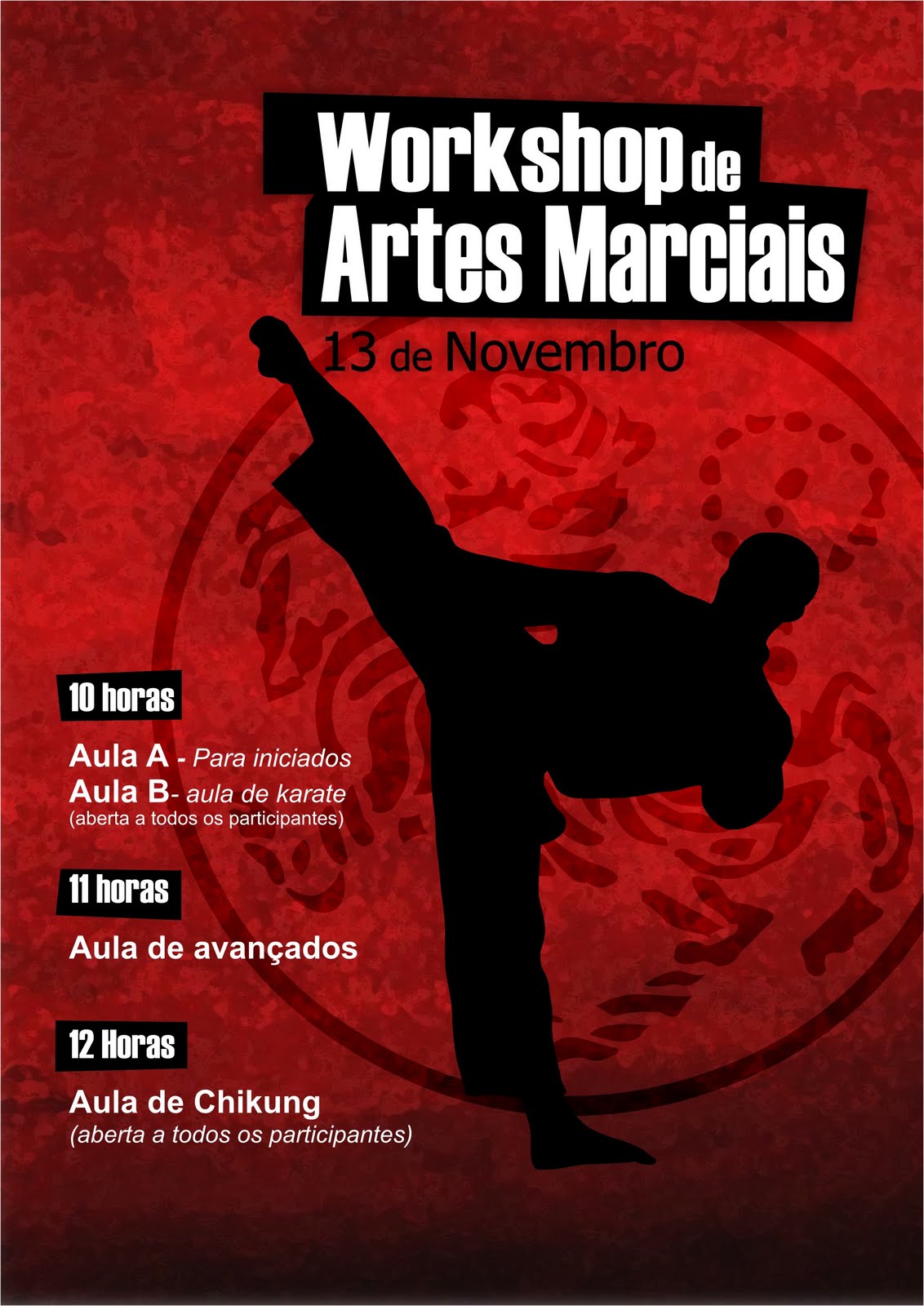 Workshop de
Artes Marciais

13 de Novembro

10 horas

Aula A - Para iniciados
Aula B- aula de karate
(aberta a todos os participantes)

11 horas

Aula de avançados

12 Horas

Aula de Chikung
(aberta a todos os participantes)